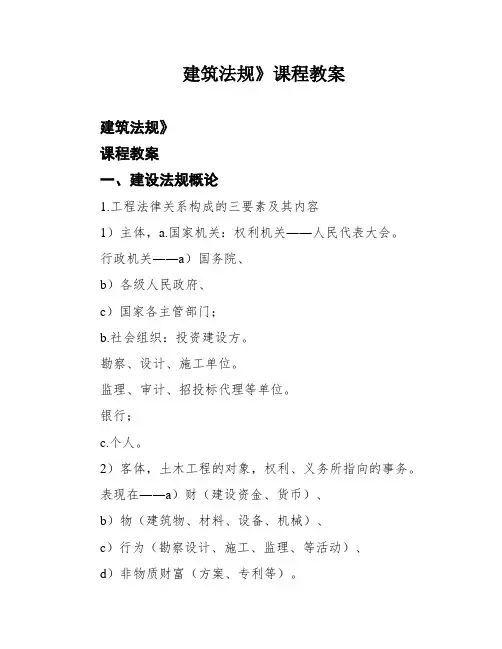 建筑法规》课程教案

建筑法规》

课程教案

一、建设法规概论

1.工程法律关系构成的三要素及其内容

1）主体，a.国家机关：权利机关——人民代表大会。

行政机关——a）国务院、

b）各级人民政府、

c）国家各主管部门；

b.社会组织：投资建设方。

勘察、设计、施工单位。

监理、审计、招投标代理等单位。

银行；

c.个人。

2）客体，土木工程的对象，权利、义务所指向的事务。

表现在——a）财（建设资金、货币）、

b）物（建筑物、材料、设备、机械）、

c）行为（勘察设计、施工、监理、等活动）、

d）非物质财富（方案、专利等）。